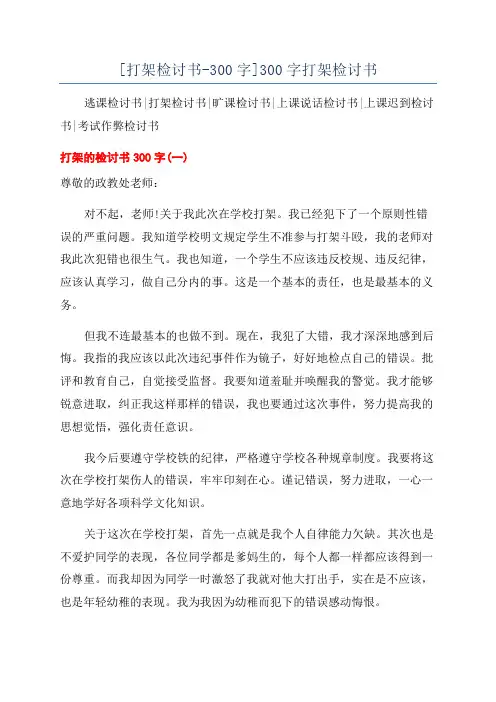 [打架检讨书-300 字]300 字打架检讨书

逃课检讨书|打架检讨书|旷课检讨书|上课说话检讨书|上课迟到检讨书|考试作弊检讨书

打架的检讨书 300 字(一)

尊敬的政教处老师：

对不起，老师!关于我此次在学校打架。我已经犯下了一个原则性错误的严重问题。我知道学校明文规定学生不准参与打架斗殴，我的老师对我此次犯错也很生气。我也知道，一个学生不应该违反校规、违反纪律，应该认真学习，做自己分内的事。这是一个基本的责任，也是最基本的义务。

但我不连最基本的也做不到。现在，我犯了大错，我才深深地感到后悔。我指的我应该以此次违纪事件作为镜子，好好地检点自己的错误。批评和教育自己，自觉接受监督。我要知道羞耻并唤醒我的警觉。我才能够锐意进取，纠正我这样那样的错误，我也要通过这次事件，努力提高我的思想觉悟，强化责任意识。

我今后要遵守学校铁的纪律，严格遵守学校各种规章制度。我要将这次在学校打架伤人的错误，牢牢印刻在心。谨记错误，努力进取，一心一意地学好各项科学文化知识。

关于这次在学校打架，首先一点就是我个人自律能力欠缺。其次也是不爱护同学的表现，各位同学都是爹妈生的，每个人都一样都应该得到一份尊重。而我却因为同学一时激怒了我就对他大打出手，实在是不应该，也是年轻幼稚的表现。我为我因为幼稚而犯下的错误感动悔恨。